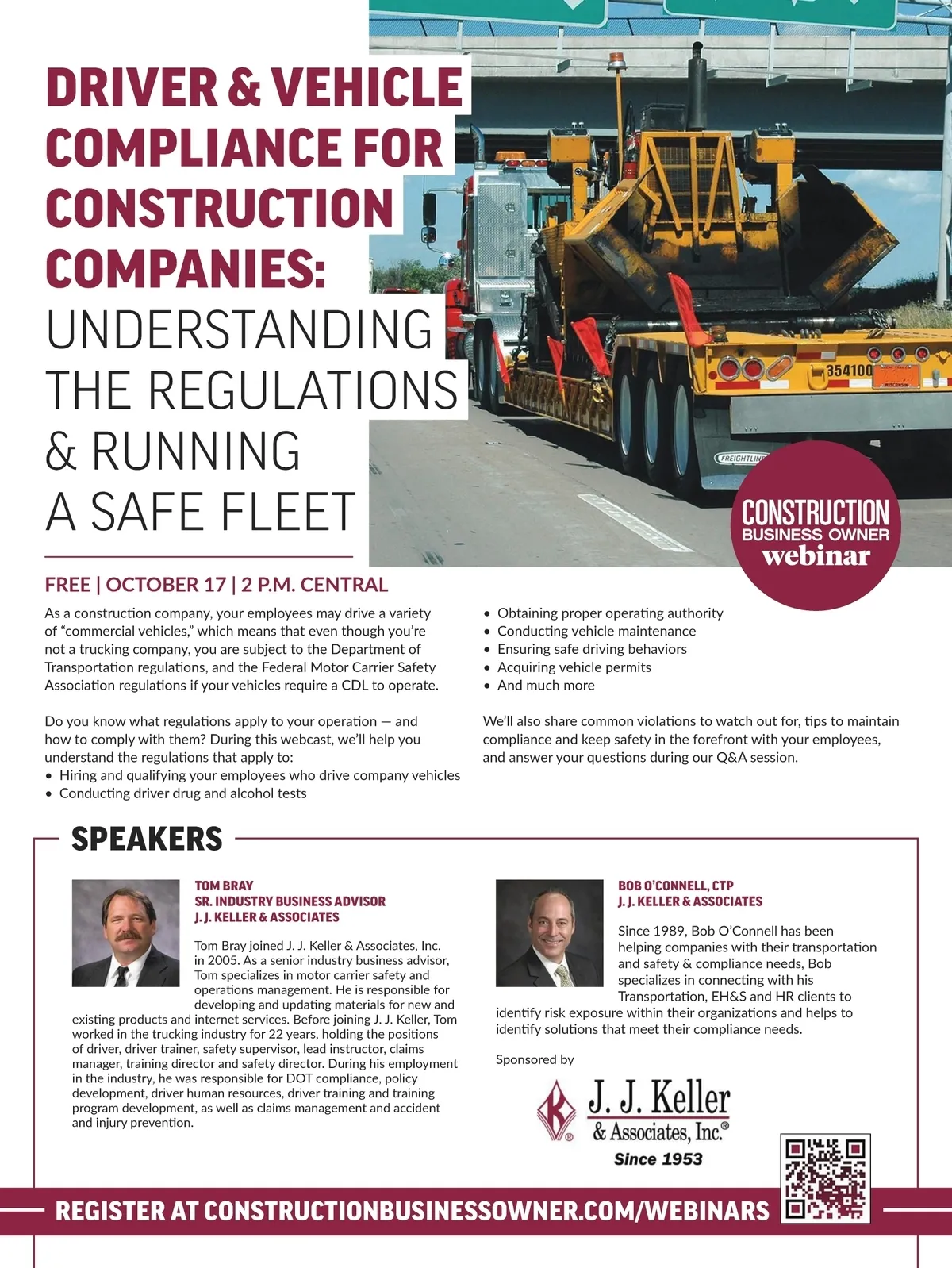 DRIVER & VEHICLE COMPLIANCE FOR CONSTRUCTION COMPANIES: UNDERSTANDING THE REGULATIONS & RUNNING A SAFE FLEET

354100

FREIGHTLINER

CONSTRUCTION BUSINESS OWNER webinar

FREE | OCTOBER 17 | 2 P.M. CENTRAL

As a construction company, your employees may drive a variety of "commercial vehicles," which means that even though you're not a trucking company, you are subject to the Department of Transportation regulations, and the Federal Motor Carrier Safety Association regulations if your vehicles require a CDL to operate.

Do you know what regulations apply to your operation — and how to comply with them? During this webcast, we'll help you understand the regulations that apply to:
• Hiring and qualifying your employees who drive company vehicles
• Conducting driver drug and alcohol tests
• Obtaining proper operating authority
• Conducting vehicle maintenance
• Ensuring safe driving behaviors
• Acquiring vehicle permits
• And much more

We'll also share common violations to watch out for, tips to maintain compliance and keep safety in the forefront with your employees, and answer your questions during our Q&A session.

SPEAKERS

TOM BRAY
SR. INDUSTRY BUSINESS ADVISOR
J. J. KELLER & ASSOCIATES

Tom Bray joined J. J. Keller & Associates, Inc. in 2005. As a senior industry business advisor, Tom specializes in motor carrier safety and operations management. He is responsible for developing and updating materials for new and existing products and internet services. Before joining J. J. Keller, Tom worked in the trucking industry for 22 years, holding the positions of driver, driver trainer, safety supervisor, lead instructor, claims manager, training director and safety director. During his employment in the industry, he was responsible for DOT compliance, policy development, driver human resources, driver training and training program development, as well as claims management and accident and injury prevention.

BOB O'CONNELL, CTP
J. J. KELLER & ASSOCIATES

Since 1989, Bob O'Connell has been helping companies with their transportation and safety & compliance needs, Bob specializes in connecting with his Transportation, EH&S and HR clients to identify risk exposure within their organizations and helps to identify solutions that meet their compliance needs.

Sponsored by

J. J. Keller & Associates, Inc.®
Since 1953

REGISTER AT CONSTRUCTIONBUSINESSOWNER.COM/WEBINARS